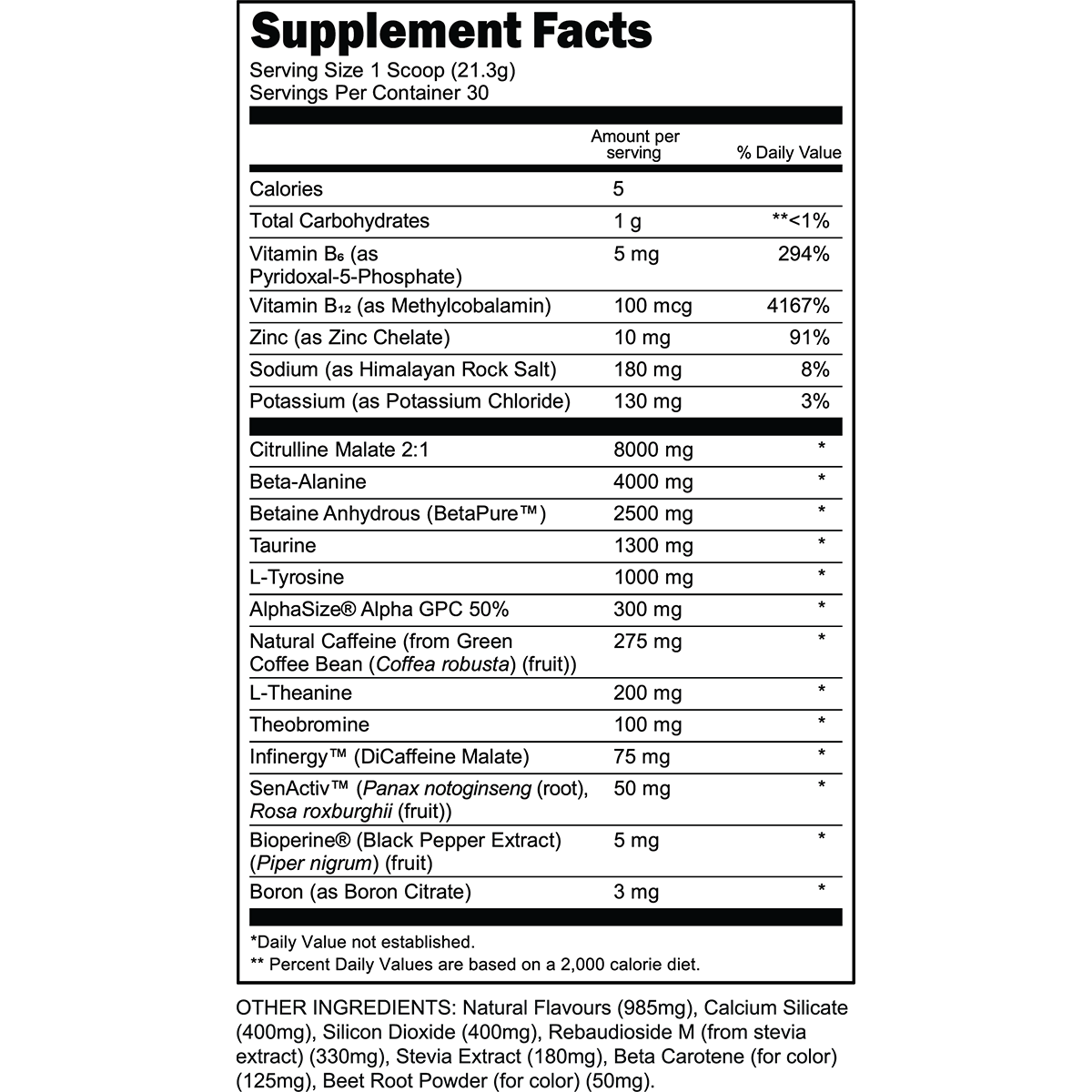 Supplement Facts

Serving Size 1 Scoop (21.3g)
Servings Per Container 30

| | Amount per serving | % Daily Value |
|---|---|---|
| Calories | 5 | |
| Total Carbohydrates | 1 g | **<1% |
| Vitamin $B_6$ (as Pyridoxal-5-Phosphate) | 5 mg | 294% |
| Vitamin $B_{12}$ (as Methylcobalamin) | 100 mcg | 4167% |
| Zinc (as Zinc Chelate) | 10 mg | 91% |
| Sodium (as Himalayan Rock Salt) | 180 mg | 8% |
| Potassium (as Potassium Chloride) | 130 mg | 3% |
| Citrulline Malate 2:1 | 8000 mg | * |
| Beta-Alanine | 4000 mg | * |
| Betaine Anhydrous (BetaPure™) | 2500 mg | * |
| Taurine | 1300 mg | * |
| L-Tyrosine | 1000 mg | * |
| AlphaSize® Alpha GPC 50% | 300 mg | * |
| Natural Caffeine (from Green Coffee Bean (Coffea robusta) (fruit)) | 275 mg | * |
| L-Theanine | 200 mg | * |
| Theobromine | 100 mg | * |
| Infinergy™ (DiCaffeine Malate) | 75 mg | * |
| SenActiv™ (Panax notoginseng (root), Rosa roxburghii (fruit)) | 50 mg | * |
| Bioperine® (Black Pepper Extract) (Piper nigrum) (fruit) | 5 mg | * |
| Boron (as Boron Citrate) | 3 mg | * |

*Daily Value not established.
** Percent Daily Values are based on a 2,000 calorie diet.

OTHER INGREDIENTS: Natural Flavours (985mg), Calcium Silicate (400mg), Silicon Dioxide (400mg), Rebaudioside M (from stevia extract) (330mg), Stevia Extract (180mg), Beta Carotene (for color) (125mg), Beet Root Powder (for color) (50mg).